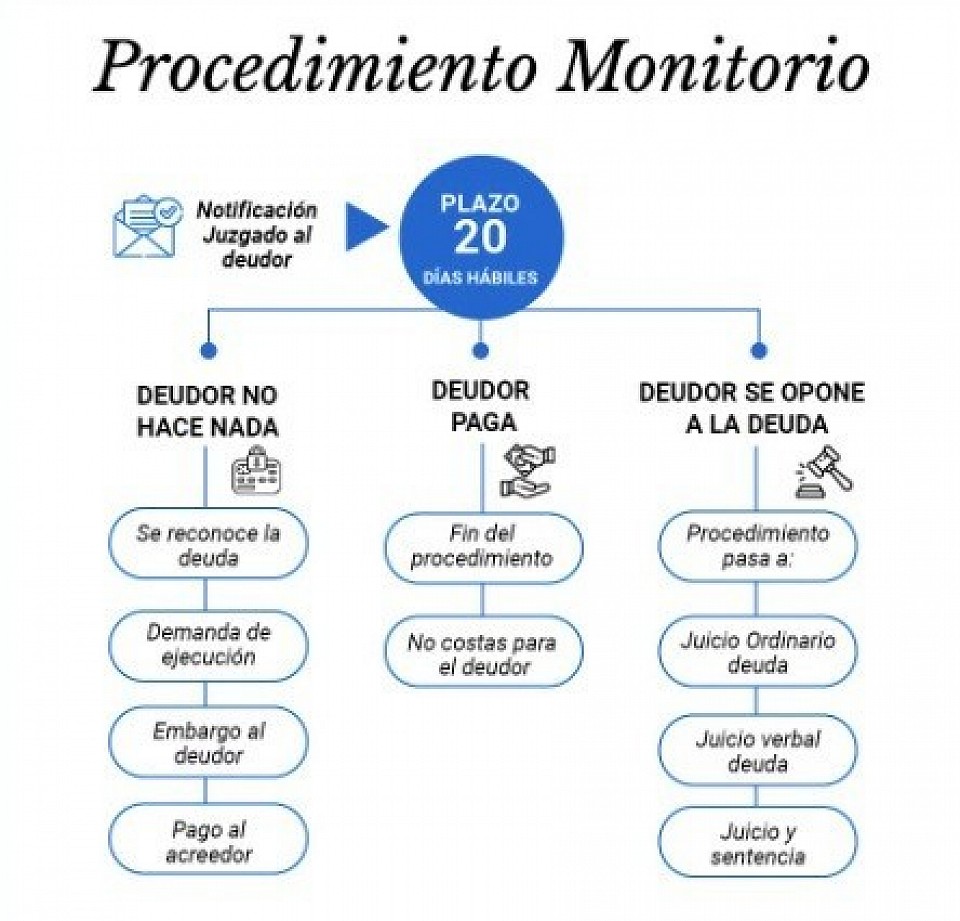 Procedimiento Monitorio

Notificación Juzgado al deudor

PLAZO
20
DÍAS HÁBILES

DEUDOR NO HACE NADA

Se reconoce la deuda

Demanda de ejecución

Embargo al deudor

Pago al acreedor

DEUDOR PAGA

Fin del procedimiento

No costas para el deudor

DEUDOR SE OPONE A LA DEUDA

Procedimiento pasa a:

Juicio Ordinario deuda

Juicio verbal deuda

Juicio y sentencia